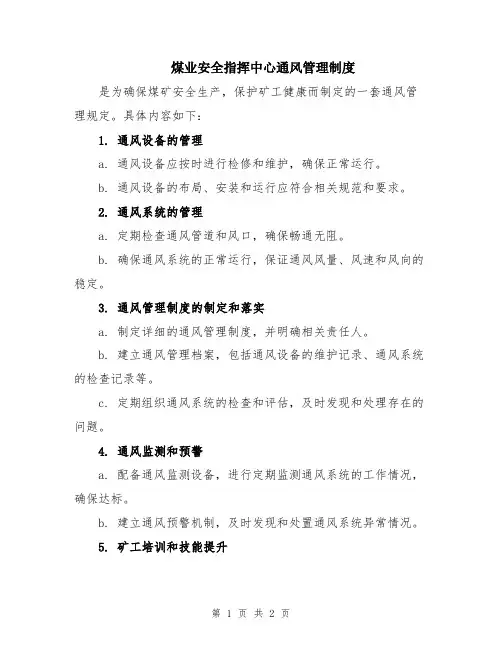 煤业安全指挥中心通风管理制度

是为确保煤矿安全生产，保护矿工健康而制定的一套通风管理规定。具体内容如下：

1. 通风设备的管理

a. 通风设备应按时进行检修和维护，确保正常运行。

b. 通风设备的布局、安装和运行应符合相关规范和要求。

2. 通风系统的管理

a. 定期检查通风管道和风口，确保畅通无阻。

b. 确保通风系统的正常运行，保证通风风量、风速和风向的稳定。

3. 通风管理制度的制定和落实

a. 制定详细的通风管理制度，并明确相关责任人。

b. 建立通风管理档案，包括通风设备的维护记录、通风系统的检查记录等。

c. 定期组织通风系统的检查和评估，及时发现和处理存在的问题。

4. 通风监测和预警

a. 配备通风监测设备，进行定期监测通风系统的工作情况，确保达标。

b. 建立通风预警机制，及时发现和处置通风系统异常情况。

5. 矿工培训和技能提升

第 1 页 共 2 页